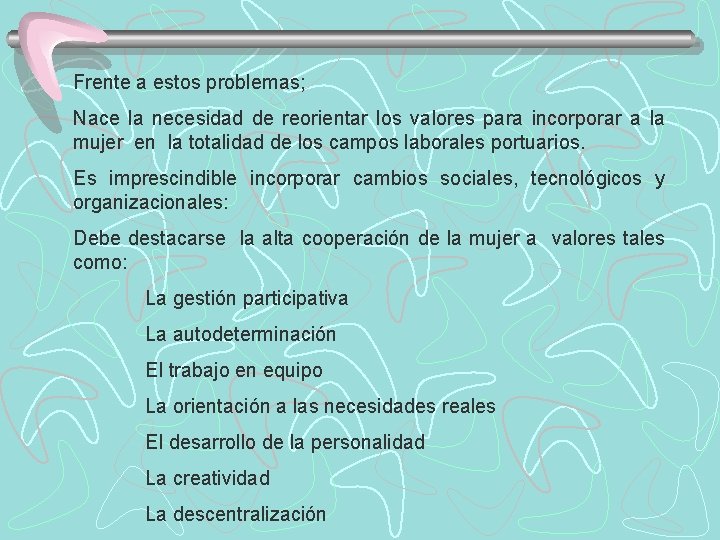 Frente a estos problemas;

Nace la necesidad de reorientar los valores para incorporar a la mujer en la totalidad de los campos laborales portuarios.

Es imprescindible incorporar cambios sociales, tecnológicos y organizacionales:

Debe destacarse la alta cooperación de la mujer a valores tales como:

La gestión participativa

La autodeterminación

El trabajo en equipo

La orientación a las necesidades reales

El desarrollo de la personalidad

La creatividad

La descentralización